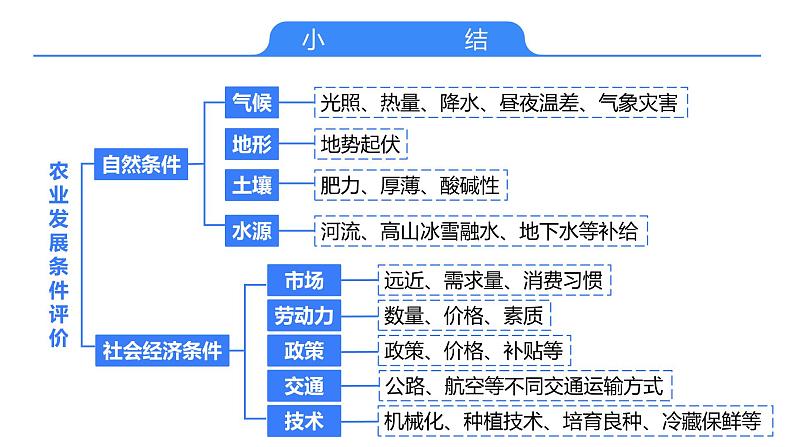 小　结

农业发展条件评价

自然条件

气候　光照、热量、降水、昼夜温差、气象灾害

地形　地势起伏

土壤　肥力、厚薄、酸碱性

水源　河流、高山冰雪融水、地下水等补给

社会经济条件

市场　远近、需求量、消费习惯

劳动力　数量、价格、素质

政策　政策、价格、补贴等

交通　公路、航空等不同交通运输方式

技术　机械化、种植技术、培育良种、冷藏保鲜等